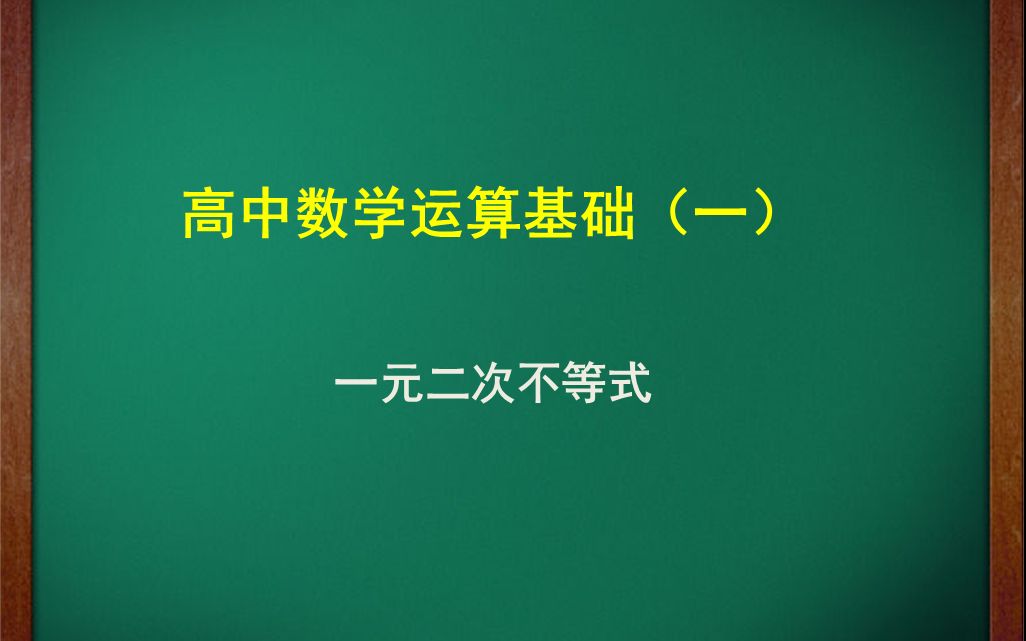 高中数学运算基础（一）

一元二次不等式